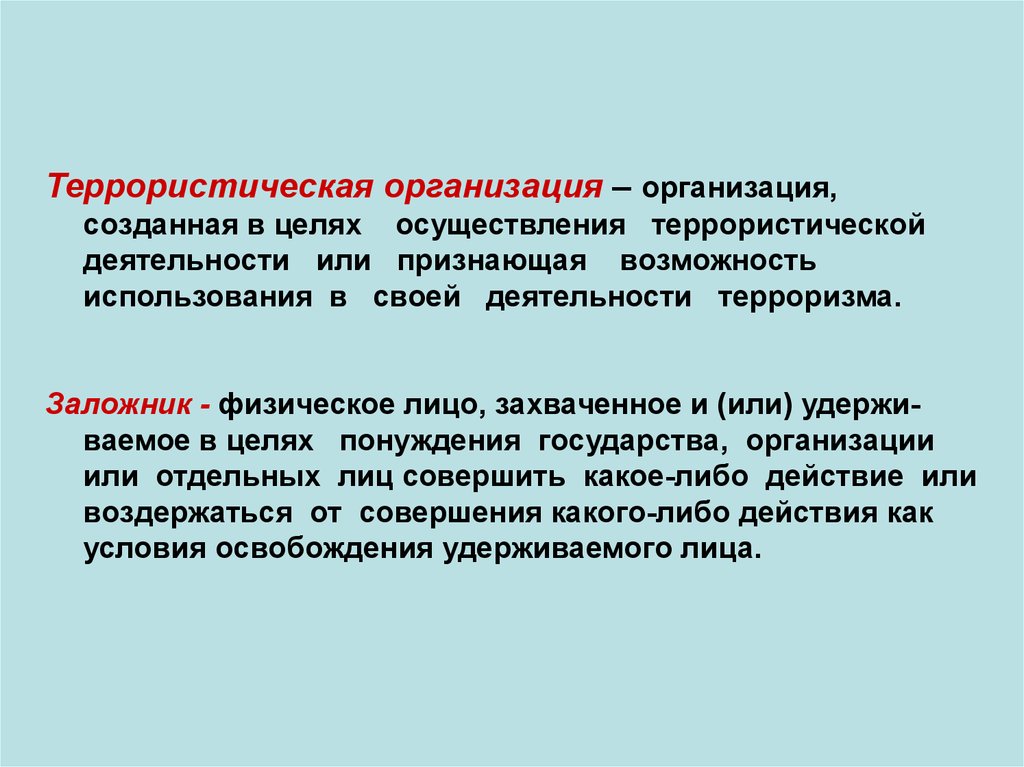 Террористическая организация – организация, созданная в целях осуществления террористической деятельности или признающая возможность использования в своей деятельности терроризма.

Заложник - физическое лицо, захваченное и (или) удерживаемое в целях понуждения государства, организации или отдельных лиц совершить какое-либо действие или воздержаться от совершения какого-либо действия как условия освобождения удерживаемого лица.